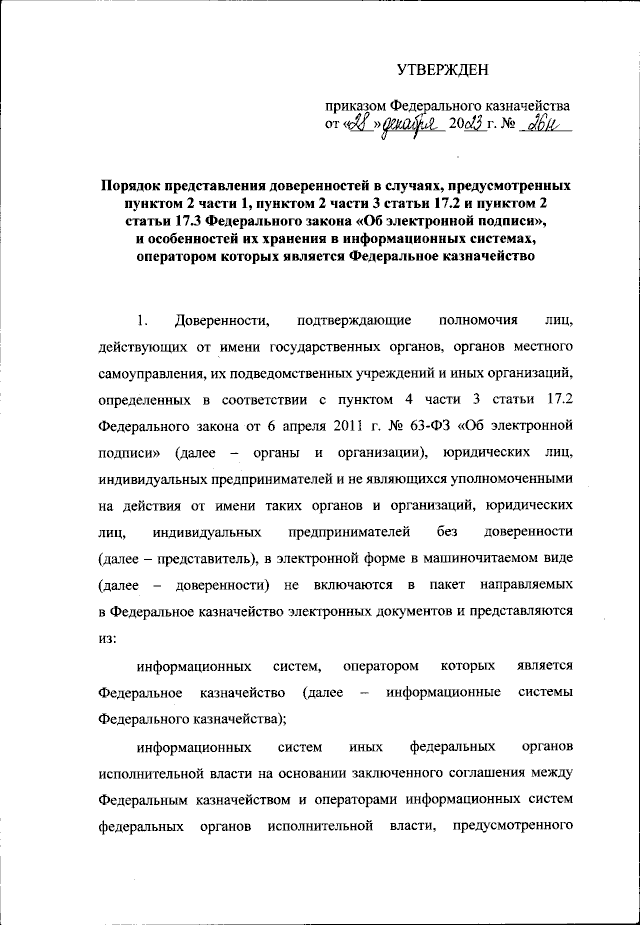 УТВЕРЖДЕН

приказом Федерального казначейства от «28» декабря 2023 г. № 26н

Порядок представления доверенностей в случаях, предусмотренных пунктом 2 части 1, пунктом 2 части 3 статьи 17.2 и пунктом 2 статьи 17.3 Федерального закона «Об электронной подписи», и особенностей их хранения в информационных системах, оператором которых является Федеральное казначейство

1. Доверенности, подтверждающие полномочия лиц, действующих от имени государственных органов, органов местного самоуправления, их подведомственных учреждений и иных организаций, определенных в соответствии с пунктом 4 части 3 статьи 17.2 Федерального закона от 6 апреля 2011 г. № 63-ФЗ «Об электронной подписи» (далее – органы и организации), юридических лиц, индивидуальных предпринимателей и не являющихся уполномоченными на действия от имени таких органов и организаций, юридических лиц, индивидуальных предпринимателей без доверенности (далее – представитель), в электронной форме в машиночитаемом виде (далее – доверенности) не включаются в пакет направляемых в Федеральное казначейство электронных документов и представляются из:

информационных систем, оператором которых является Федеральное казначейство (далее – информационные системы Федерального казначейства);

информационных систем иных федеральных органов исполнительной власти на основании заключенного соглашения между Федеральным казначейством и операторами информационных систем федеральных органов исполнительной власти, предусмотренного